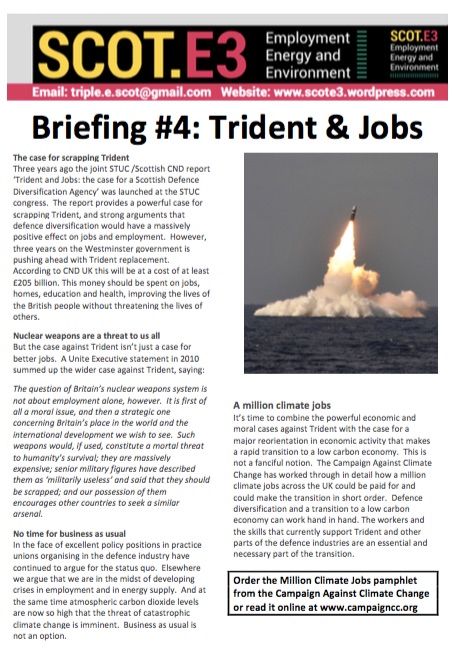 SCOT.E3 Employment Energy and Environment

SCOT.E3 Employment Energy and Environment

Email: triple.e.scot@gmail.com Website: www.scote3.wordpress.com

Briefing #4: Trident & Jobs

The case for scrapping Trident
Three years ago the joint STUC /Scottish CND report 'Trident and Jobs: the case for a Scottish Defence Diversification Agency' was launched at the STUC congress. The report provides a powerful case for scrapping Trident, and strong arguments that defence diversification would have a massively positive effect on jobs and employment. However, three years on the Westminster government is pushing ahead with Trident replacement. According to CND UK this will be at a cost of at least £205 billion. This money should be spent on jobs, homes, education and health, improving the lives of the British people without threatening the lives of others.

Nuclear weapons are a threat to us all
But the case against Trident isn't just a case for better jobs. A Unite Executive statement in 2010 summed up the wider case against Trident, saying:

The question of Britain's nuclear weapons system is not about employment alone, however. It is first of all a moral issue, and then a strategic one concerning Britain's place in the world and the international development we wish to see. Such weapons would, if used, constitute a mortal threat to humanity's survival; they are massively expensive; senior military figures have described them as 'militarily useless' and said that they should be scrapped; and our possession of them encourages other countries to seek a similar arsenal.

No time for business as usual
In the face of excellent policy positions in practice unions organising in the defence industry have continued to argue for the status quo. Elsewhere we argue that we are in the midst of developing crises in employment and in energy supply. And at the same time atmospheric carbon dioxide levels are now so high that the threat of catastrophic climate change is imminent. Business as usual is not an option.

A million climate jobs
It's time to combine the powerful economic and moral cases against Trident with the case for a major reorientation in economic activity that makes a rapid transition to a low carbon economy. This is not a fanciful notion. The Campaign Against Climate Change has worked through in detail how a million climate jobs across the UK could be paid for and could make the transition in short order. Defence diversification and a transition to a low carbon economy can work hand in hand. The workers and the skills that currently support Trident and other parts of the defence industries are an essential and necessary part of the transition.

Order the Million Climate Jobs pamphlet from the Campaign Against Climate Change or read it online at www.campaigncc.org